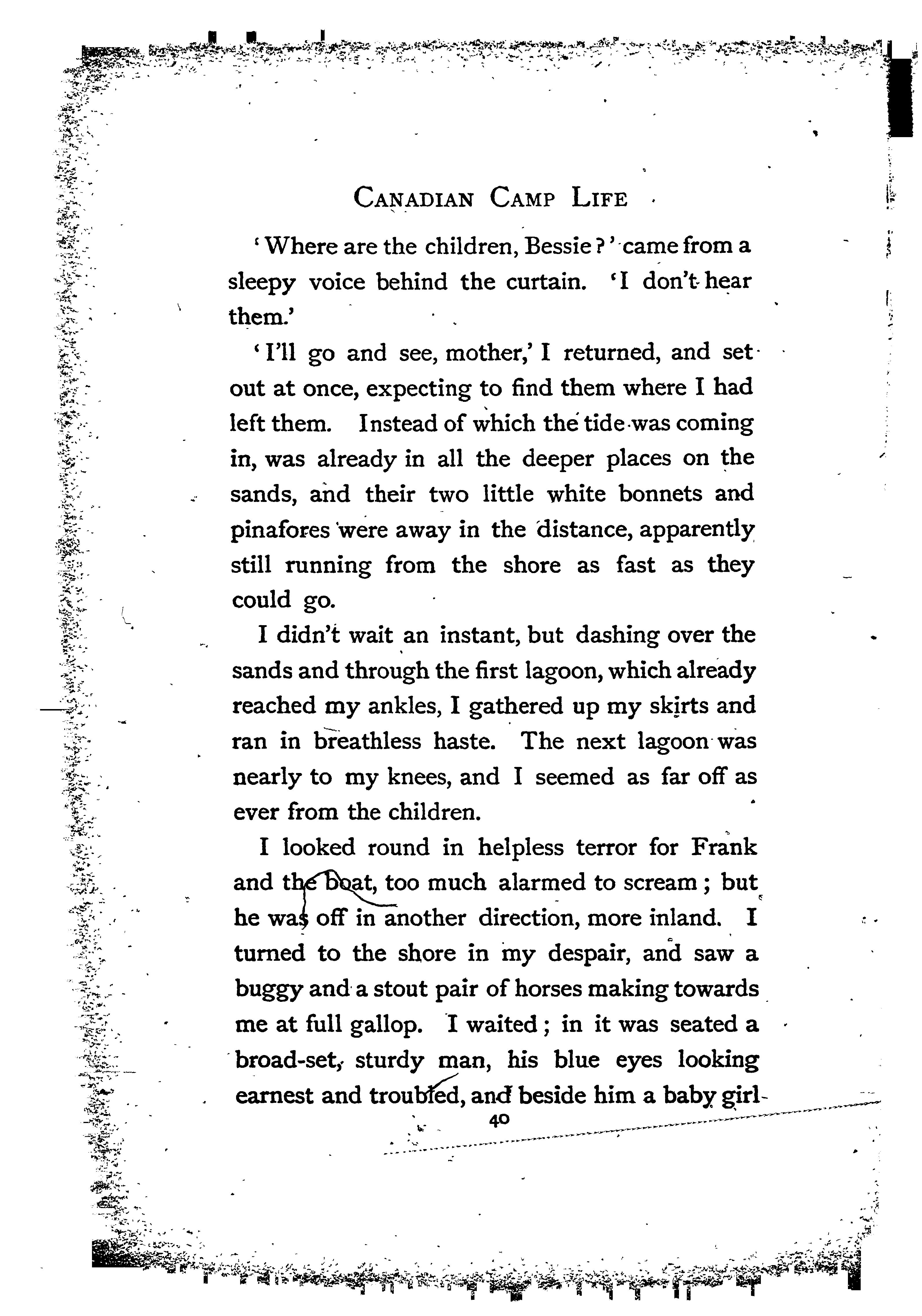 CANADIAN CAMP LIFE

'Where are the children, Bessie?' came from a sleepy voice behind the curtain. 'I don't hear them.'

'I'll go and see, mother,' I returned, and set out at once, expecting to find them where I had left them. Instead of which the tide was coming in, was already in all the deeper places on the sands, and their two little white bonnets and pinafores were away in the distance, apparently still running from the shore as fast as they could go.

I didn't wait an instant, but dashing over the sands and through the first lagoon, which already reached my ankles, I gathered up my skirts and ran in breathless haste. The next lagoon was nearly to my knees, and I seemed as far off as ever from the children.

I looked round in helpless terror for Frank and the boat, too much alarmed to scream; but he was off in another direction, more inland. I turned to the shore in my despair, and saw a buggy and a stout pair of horses making towards me at full gallop. I waited; in it was seated a broad-set, sturdy man, his blue eyes looking earnest and troubled, and beside him a baby girl-

40